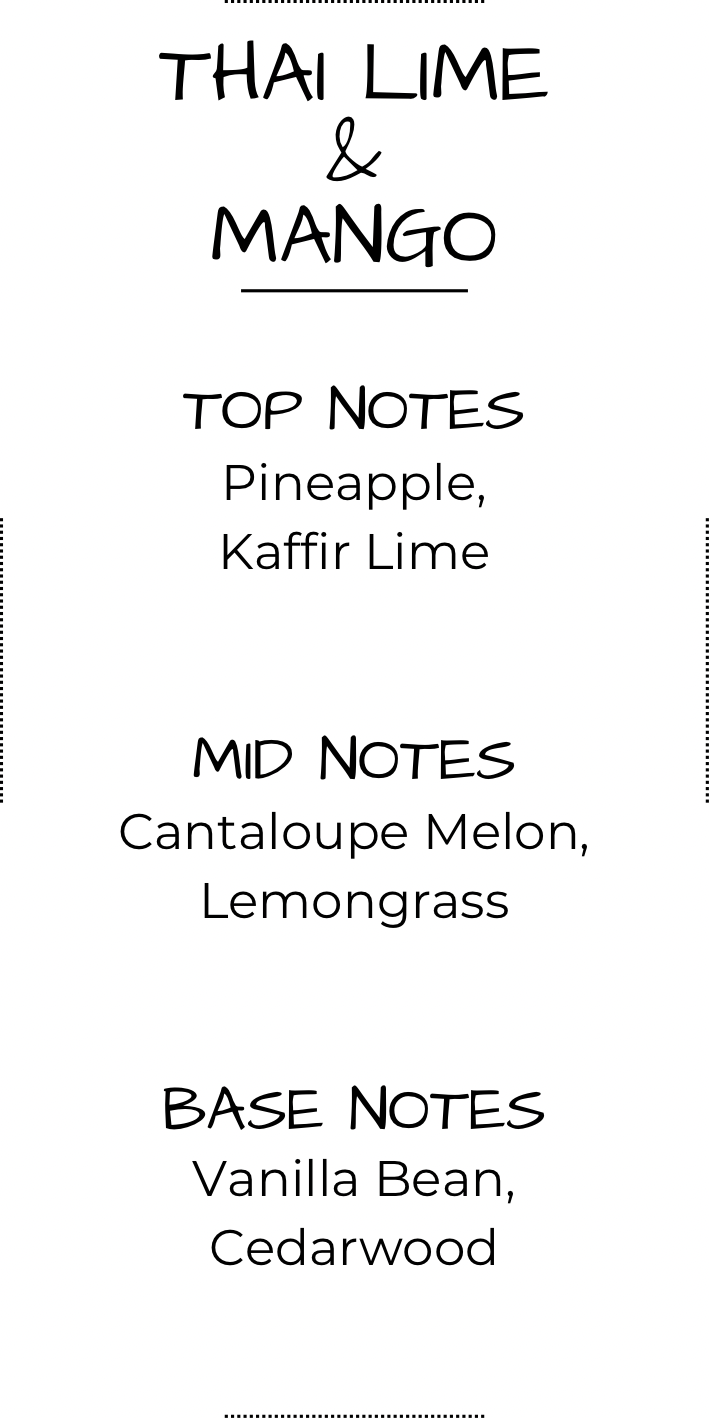 THAI LIME
&
MANGO

TOP NOTES
Pineapple,
Kaffir Lime

MID NOTES
Cantaloupe Melon,
Lemongrass

BASE NOTES
Vanilla Bean,
Cedarwood